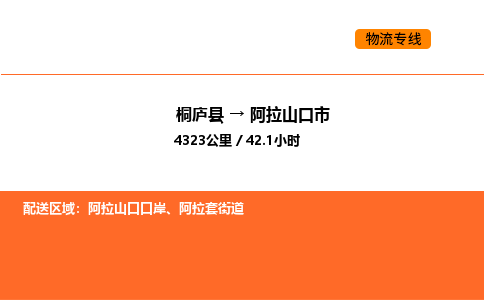 物流专线

桐庐县 → 阿拉山口市
4323公里 / 42.1小时

配送区域：阿拉山口口岸、阿拉套街道